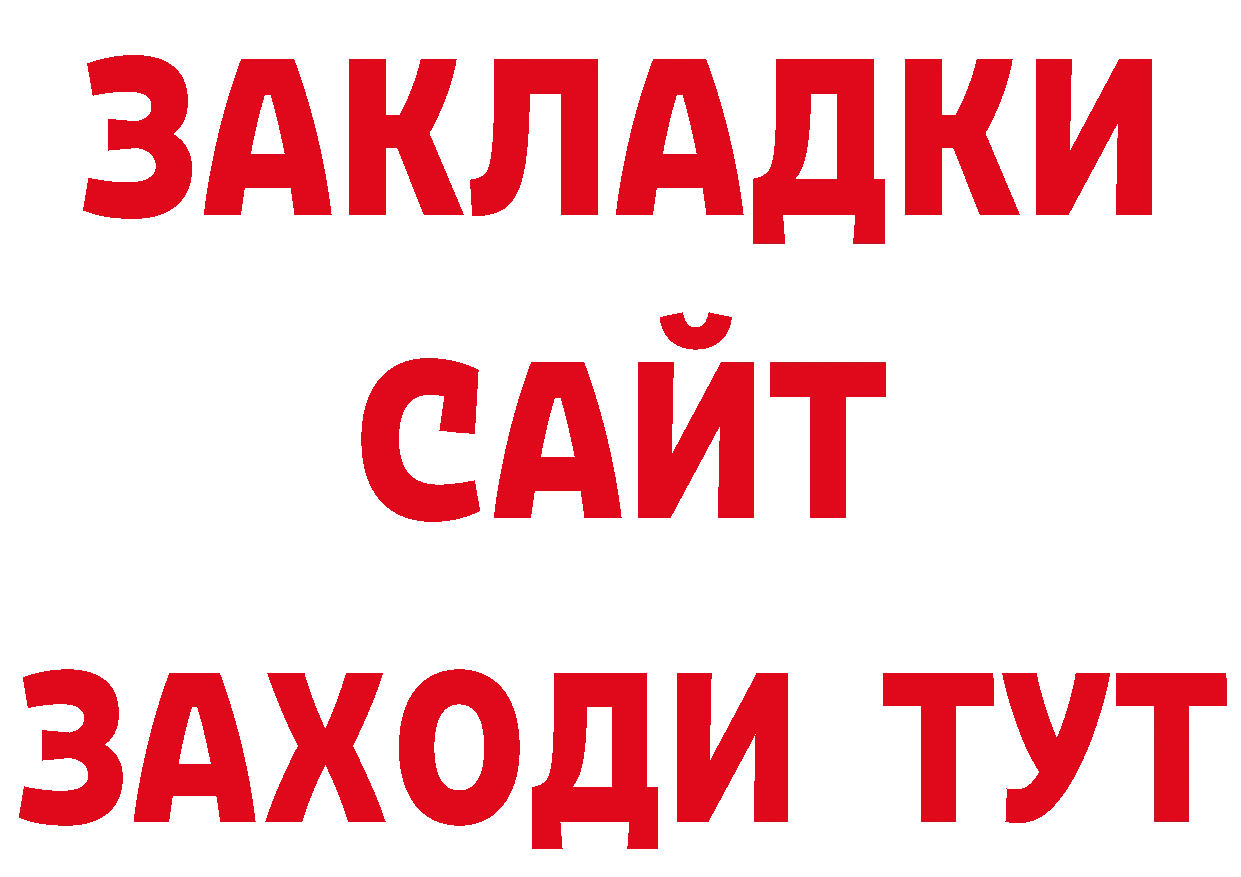 ЗАКЛАДКИ
САЙТ
ЗАХОДИ ТУТ